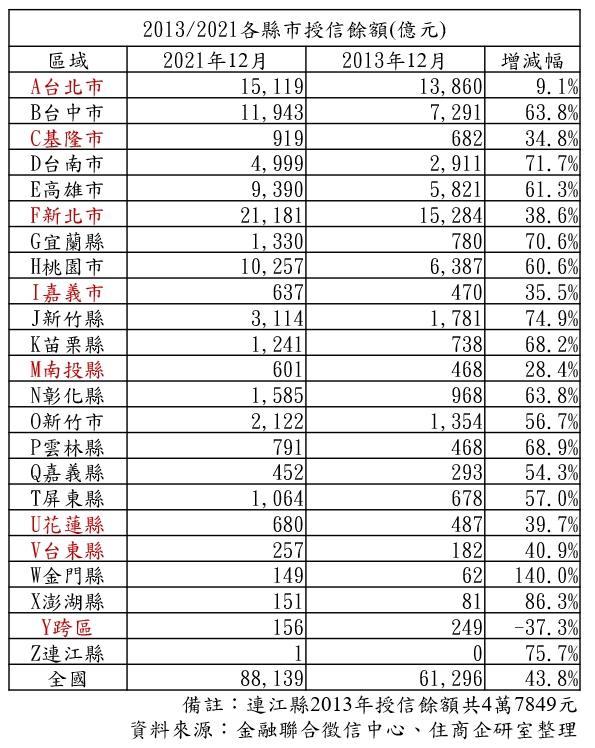 2013/2021各縣市授信餘額(億元)

| 區域 | 2021年12月 | 2013年12月 | 增減幅 |
|---|---|---|---|
| A台北市 | 15,119 | 13,860 | 9.1% |
| B台中市 | 11,943 | 7,291 | 63.8% |
| C基隆市 | 919 | 682 | 34.8% |
| D台南市 | 4,999 | 2,911 | 71.7% |
| E高雄市 | 9,390 | 5,821 | 61.3% |
| F新北市 | 21,181 | 15,284 | 38.6% |
| G宜蘭縣 | 1,330 | 780 | 70.6% |
| H桃園市 | 10,257 | 6,387 | 60.6% |
| I嘉義市 | 637 | 470 | 35.5% |
| J新竹縣 | 3,114 | 1,781 | 74.9% |
| K苗栗縣 | 1,241 | 738 | 68.2% |
| M南投縣 | 601 | 468 | 28.4% |
| N彰化縣 | 1,585 | 968 | 63.8% |
| O新竹市 | 2,122 | 1,354 | 56.7% |
| P雲林縣 | 791 | 468 | 68.9% |
| Q嘉義縣 | 452 | 293 | 54.3% |
| T屏東縣 | 1,064 | 678 | 57.0% |
| U花蓮縣 | 680 | 487 | 39.7% |
| V台東縣 | 257 | 182 | 40.9% |
| W金門縣 | 149 | 62 | 140.0% |
| X澎湖縣 | 151 | 81 | 86.3% |
| Y跨區 | 156 | 249 | -37.3% |
| Z連江縣 | 1 | 0 | 75.7% |
| 全國 | 88,139 | 61,296 | 43.8% |

備註：連江縣2013年授信餘額共4萬7849元
資料來源：金融聯合徵信中心、住商企研室整理